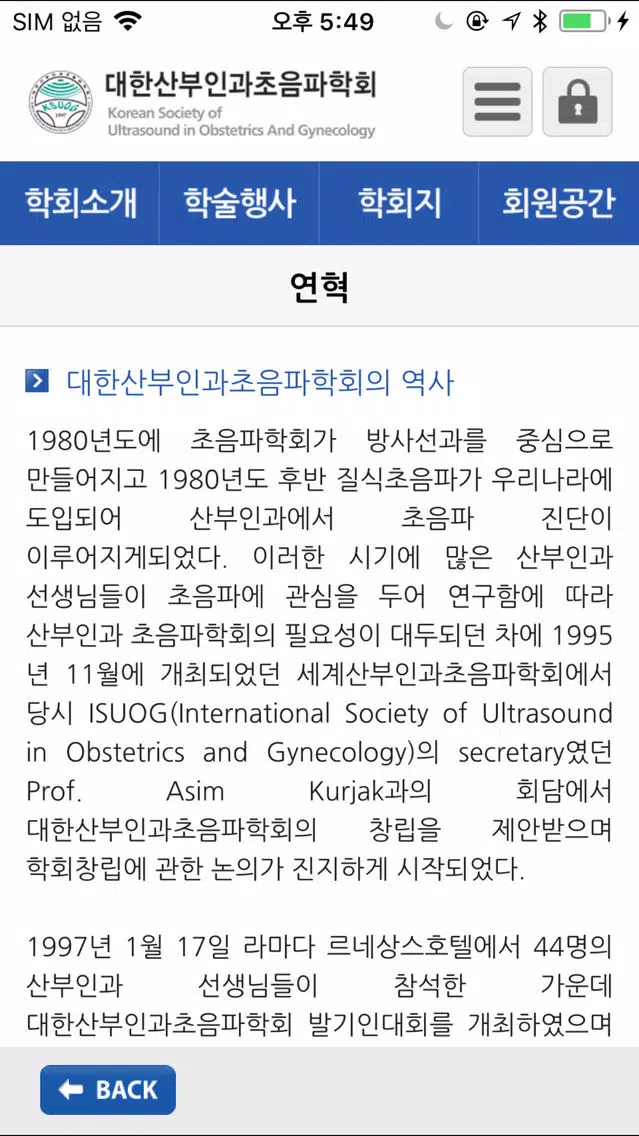 SIM 없음 오후 5:49

KSUOG 1997
대한산부인과초음파학회
Korean Society of Ultrasound in Obstetrics And Gynecology

학회소개 학술행사 학회지 회원공간

연혁

대한산부인과초음파학회의 역사

1980년도에 초음파학회가 방사선과를 중심으로 만들어지고 1980년도 후반 질식초음파가 우리나라에 도입되어 산부인과에서 초음파 진단이 이루어지게되었다. 이러한 시기에 많은 산부인과 선생님들이 초음파에 관심을 두어 연구함에 따라 산부인과 초음파학회의 필요성이 대두되던 차에 1995년 11월에 개최되었던 세계산부인과초음파학회에서 당시 ISUOG(International Society of Ultrasound in Obstetrics and Gynecology)의 secretary였던 Prof. Asim Kurjak과의 회담에서 대한산부인과초음파학회의 창립을 제안받으며 학회창립에 관한 논의가 진지하게 시작되었다.

1997년 1월 17일 라마다 르네상스호텔에서 44명의 산부인과 선생님들이 참석한 가운데 대한산부인과초음파학회 발기인대회를 개최하였으며

BACK